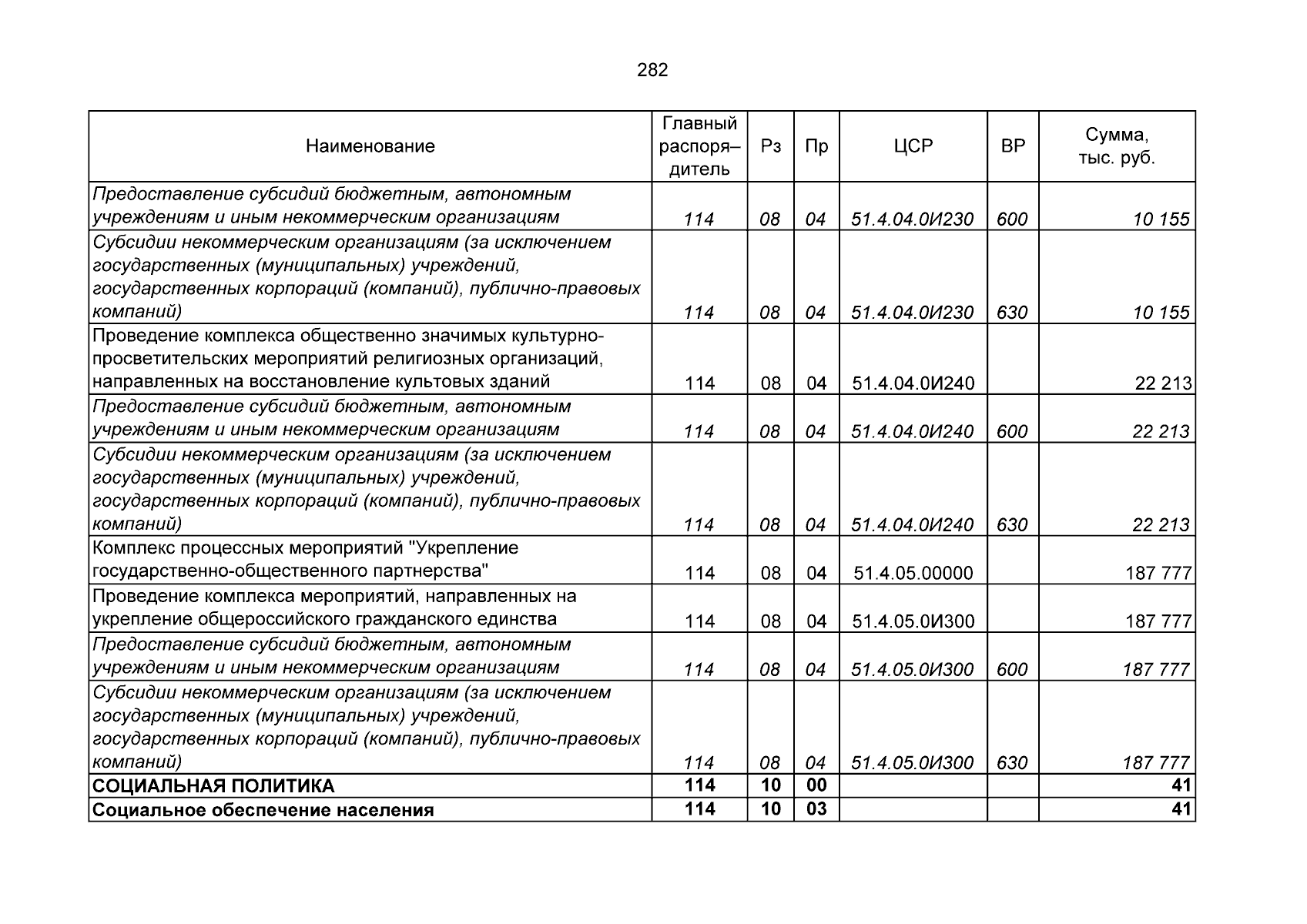 282

| Наименование | Главный распоря–дитель | Рз | Пр | ЦСР | ВР | Сумма, тыс. руб. |
|---|---|---|---|---|---|---|
| Предоставление субсидий бюджетным, автономным учреждениям и иным некоммерческим организациям | 114 | 08 | 04 | 51.4.04.0И230 | 600 | 10 155 |
| Субсидии некоммерческим организациям (за исключением государственных (муниципальных) учреждений, государственных корпораций (компаний), публично-правовых компаний) | 114 | 08 | 04 | 51.4.04.0И230 | 630 | 10 155 |
| Проведение комплекса общественно значимых культурно-просветительских мероприятий религиозных организаций, направленных на восстановление культовых зданий | 114 | 08 | 04 | 51.4.04.0И240 | | 22 213 |
| Предоставление субсидий бюджетным, автономным учреждениям и иным некоммерческим организациям | 114 | 08 | 04 | 51.4.04.0И240 | 600 | 22 213 |
| Субсидии некоммерческим организациям (за исключением государственных (муниципальных) учреждений, государственных корпораций (компаний), публично-правовых компаний) | 114 | 08 | 04 | 51.4.04.0И240 | 630 | 22 213 |
| Комплекс процессных мероприятий "Укрепление государственно-общественного партнерства" | 114 | 08 | 04 | 51.4.05.00000 | | 187 777 |
| Проведение комплекса мероприятий, направленных на укрепление общероссийского гражданского единства | 114 | 08 | 04 | 51.4.05.0И300 | | 187 777 |
| Предоставление субсидий бюджетным, автономным учреждениям и иным некоммерческим организациям | 114 | 08 | 04 | 51.4.05.0И300 | 600 | 187 777 |
| Субсидии некоммерческим организациям (за исключением государственных (муниципальных) учреждений, государственных корпораций (компаний), публично-правовых компаний) | 114 | 08 | 04 | 51.4.05.0И300 | 630 | 187 777 |
| СОЦИАЛЬНАЯ ПОЛИТИКА | 114 | 10 | 00 | | | 41 |
| Социальное обеспечение населения | 114 | 10 | 03 | | | 41 |